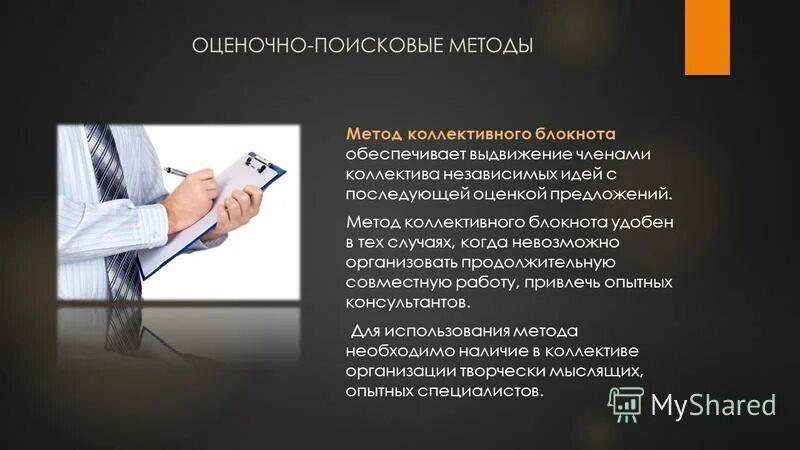 ОЦЕНОЧНО-ПОИСКОВЫЕ МЕТОДЫ

Метод коллективного блокнота обеспечивает выдвижение членами коллектива независимых идей с последующей оценкой предложений.

Метод коллективного блокнота удобен в тех случаях, когда невозможно организовать продолжительную совместную работу, привлечь опытных консультантов.

Для использования метода необходимо наличие в коллективе организации творчески мыслящих, опытных специалистов.

MyShared